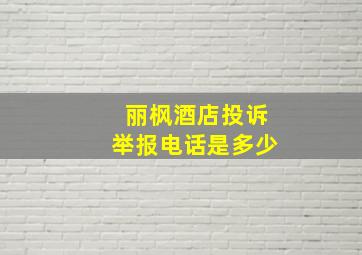 丽枫酒店投诉
举报电话是多少